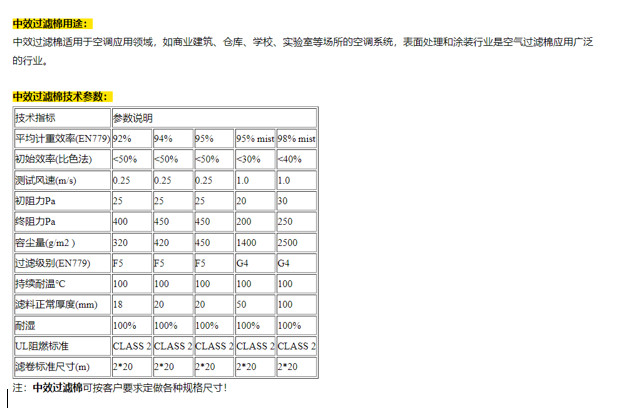 中效过滤棉用途：
中效过滤棉适用于空调应用领域，如商业建筑、仓库、学校、实验室等场所的空调系统，表面处理和涂装行业是空气过滤棉应用广泛的行业。

中效过滤棉技术参数：

| 技术指标 | 参数说明 | | | | |
|---|---|---|---|---|---|
| 平均计重效率(EN779) | 92% | 94% | 95% | 95% mist | 98% mist |
| 初始效率(比色法) | <50% | <50% | <50% | <30% | <40% |
| 测试风速(m/s) | 0.25 | 0.25 | 0.25 | 1.0 | 1.0 |
| 初阻力Pa | 25 | 25 | 25 | 20 | 30 |
| 终阻力Pa | 400 | 450 | 450 | 200 | 250 |
| 容尘量(g/m2 ) | 320 | 420 | 450 | 1400 | 2500 |
| 过滤级别(EN779) | F5 | F5 | F5 | G4 | G4 |
| 持续耐温℃ | 100 | 100 | 100 | 100 | 100 |
| 滤料正常厚度(mm) | 18 | 20 | 20 | 50 | 100 |
| 耐湿 | 100% | 100% | 100% | 100% | 100% |
| UL阻燃标准 | CLASS 2 | CLASS 2 | CLASS 2 | CLASS 2 | CLASS 2 |
| 滤卷标准尺寸(m) | 2*20 | 2*20 | 2*20 | 2*20 | 2*20 |

注：中效过滤棉可按客户要求定做各种规格尺寸！